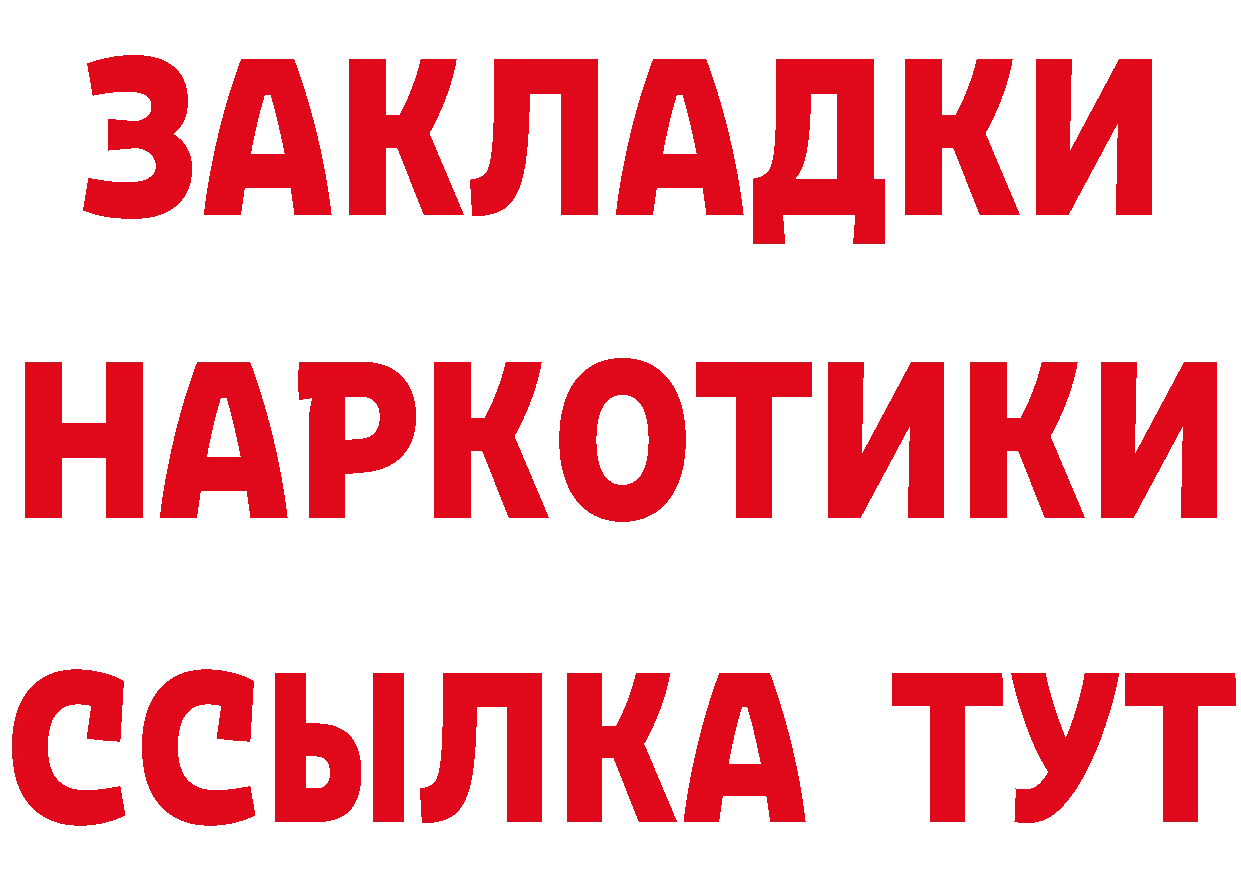 ЗАКЛАДКИ НАРКОТИКИ ССЫЛКА ТУТ